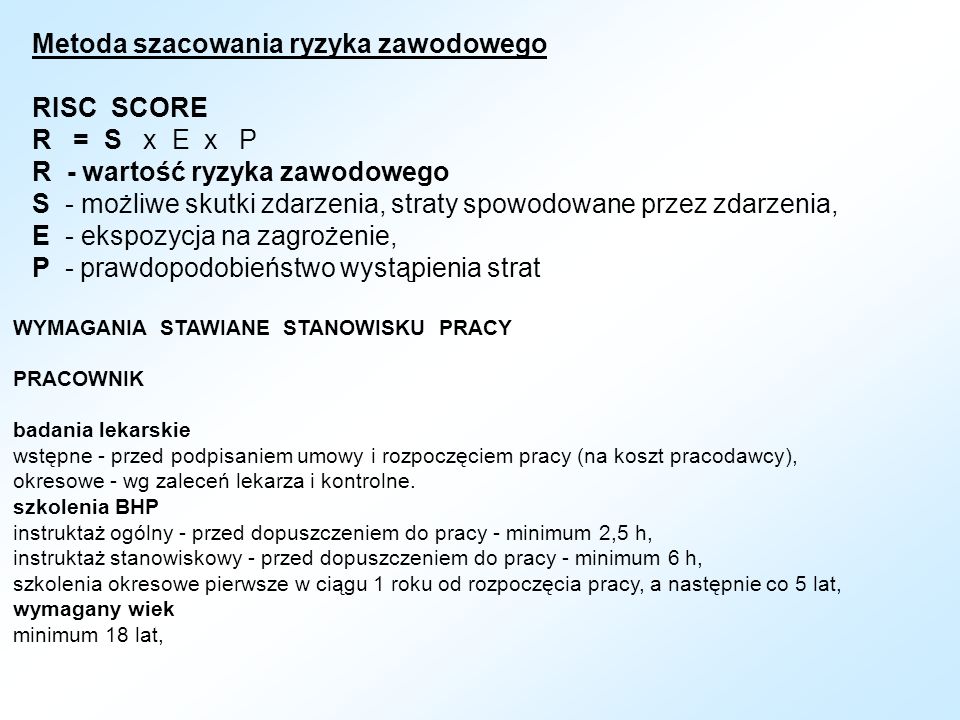 Metoda szacowania ryzyka zawodowego

RISC SCORE
R = S x E x P
R - wartość ryzyka zawodowego
S - możliwe skutki zdarzenia, straty spowodowane przez zdarzenia,
E - ekspozycja na zagrożenie,
P - prawdopodobieństwo wystąpienia strat

WYMAGANIA STAWIANE STANOWISKU PRACY

PRACOWNIK

badania lekarskie
wstępne - przed podpisaniem umowy i rozpoczęciem pracy (na koszt pracodawcy),
okresowe - wg zaleceń lekarza i kontrolne.
szkolenia BHP
instruktaż ogólny - przed dopuszczeniem do pracy - minimum 2,5 h,
instruktaż stanowiskowy - przed dopuszczeniem do pracy - minimum 6 h,
szkolenia okresowe pierwsze w ciągu 1 roku od rozpoczęcia pracy, a następnie co 5 lat,
wymagany wiek
minimum 18 lat,